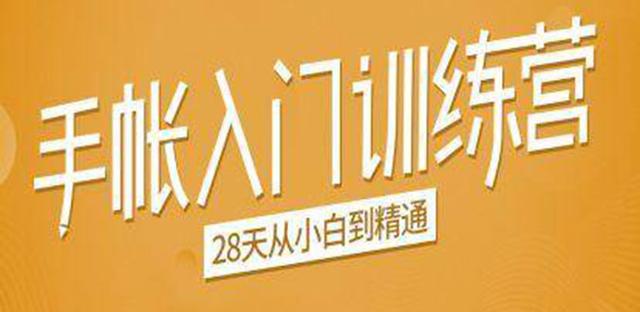 手帐入门训练营

28天从小白到精通